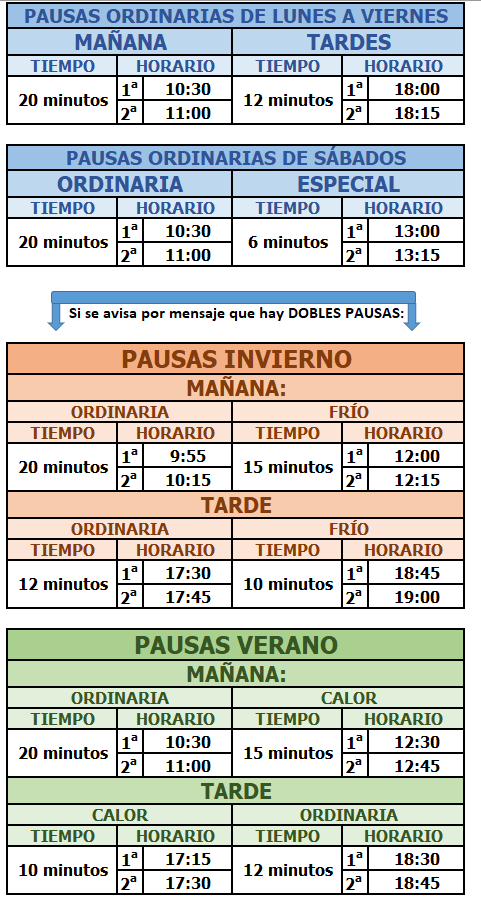 PAUSAS ORDINARIAS DE LUNES A VIERNES

| MAÑANA | | | TARDES | | |
|---|---|---|---|---|---|
| TIEMPO | HORARIO | | TIEMPO | HORARIO | |
| 20 minutos | 1ª | 10:30 | 12 minutos | 1ª | 18:00 |
| | 2ª | 11:00 | | 2ª | 18:15 |

PAUSAS ORDINARIAS DE SÁBADOS

| ORDINARIA | | | ESPECIAL | | |
|---|---|---|---|---|---|
| TIEMPO | HORARIO | | TIEMPO | HORARIO | |
| 20 minutos | 1ª | 10:30 | 6 minutos | 1ª | 13:00 |
| | 2ª | 11:00 | | 2ª | 13:15 |

Si se avisa por mensaje que hay DOBLES PAUSAS:

PAUSAS INVIERNO

MAÑANA:

| ORDINARIA | | | FRÍO | | |
|---|---|---|---|---|---|
| TIEMPO | HORARIO | | TIEMPO | HORARIO | |
| 20 minutos | 1ª | 9:55 | 15 minutos | 1ª | 12:00 |
| | 2ª | 10:15 | | 2ª | 12:15 |

TARDE

| ORDINARIA | | | FRÍO | | |
|---|---|---|---|---|---|
| TIEMPO | HORARIO | | TIEMPO | HORARIO | |
| 12 minutos | 1ª | 17:30 | 10 minutos | 1ª | 18:45 |
| | 2ª | 17:45 | | 2ª | 19:00 |

PAUSAS VERANO

MAÑANA:

| ORDINARIA | | | CALOR | | |
|---|---|---|---|---|---|
| TIEMPO | HORARIO | | TIEMPO | HORARIO | |
| 20 minutos | 1ª | 10:30 | 15 minutos | 1ª | 12:30 |
| | 2ª | 11:00 | | 2ª | 12:45 |

TARDE

| CALOR | | | ORDINARIA | | |
|---|---|---|---|---|---|
| TIEMPO | HORARIO | | TIEMPO | HORARIO | |
| 10 minutos | 1ª | 17:15 | 12 minutos | 1ª | 18:30 |
| | 2ª | 17:30 | | 2ª | 18:45 |